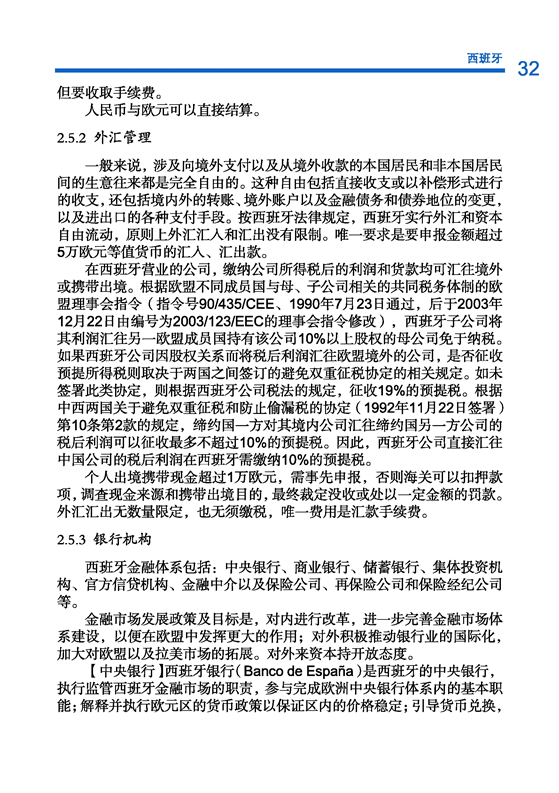 西班牙 32

但要收取手续费。

人民币与欧元可以直接结算。

2.5.2 外汇管理

一般来说，涉及向境外支付以及从境外收款的本国居民和非本国居民间的生意往来都是完全自由的。这种自由包括直接收支或以补偿形式进行的收支，还包括境内外的转账、境外账户以及金融债务和债券地位的变更，以及进出口的各种支付手段。按西班牙法律规定，西班牙实行外汇和资本自由流动，原则上外汇汇入和汇出没有限制。唯一要求是要申报金额超过5万欧元等值货币的汇入、汇出款。

在西班牙营业的公司，缴纳公司所得税后的利润和贷款均可汇往境外或携带出境。根据欧盟不同成员国与母、子公司相关的共同税务体制的欧盟理事会指令（指令号90/435/CEE、1990年7月23日通过，后于2003年12月22日由编号为2003/123/EEC的理事会指令修改），西班牙子公司将其利润汇往另一欧盟成员国持有该公司10%以上股权的母公司免于纳税。如果西班牙公司因股权关系而将税后利润汇往欧盟境外的公司，是否征收预提所得税则取决于两国之间签订的避免双重征税协定的相关规定。如未签署此类协定，则根据西班牙公司税法的规定，征收19%的预提税。根据中西两国关于避免双重征税和防止偷漏税的协定（1992年11月22日签署）第10条第2款的规定，缔约国一方对其境内公司汇往缔约国另一方公司的税后利润可以征收最多不超过10%的预提税。因此，西班牙公司直接汇往中国公司的税后利润在西班牙需缴纳10%的预提税。

个人出境携带现金超过1万欧元，需事先申报，否则海关可以扣押款项，调查现金来源和携带出境目的，最终裁定没收或处以一定金额的罚款。外汇汇出无数量限定，也无须缴税，唯一费用是汇款手续费。

2.5.3 银行机构

西班牙金融体系包括：中央银行、商业银行、储蓄银行、集体投资机构、官方信贷机构、金融中介以及保险公司、再保险公司和保险经纪公司等。

金融市场发展政策及目标是，对内进行改革，进一步完善金融市场体系建设，以便在欧盟中发挥更大的作用；对外积极推动银行业的国际化，加大对欧盟以及拉美市场的拓展。对外来资本持开放态度。

【中央银行】西班牙银行（Banco de España）是西班牙的中央银行，执行监管西班牙金融市场的职责，参与完成欧洲中央银行体系内的基本职能；解释并执行欧元区的货币政策以保证区内的价格稳定；引导货币兑换，